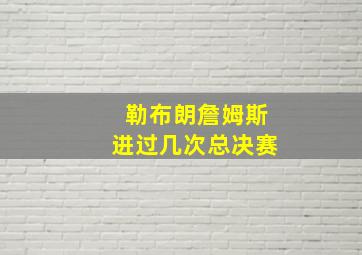 勒布朗詹姆斯
进过几次总决赛